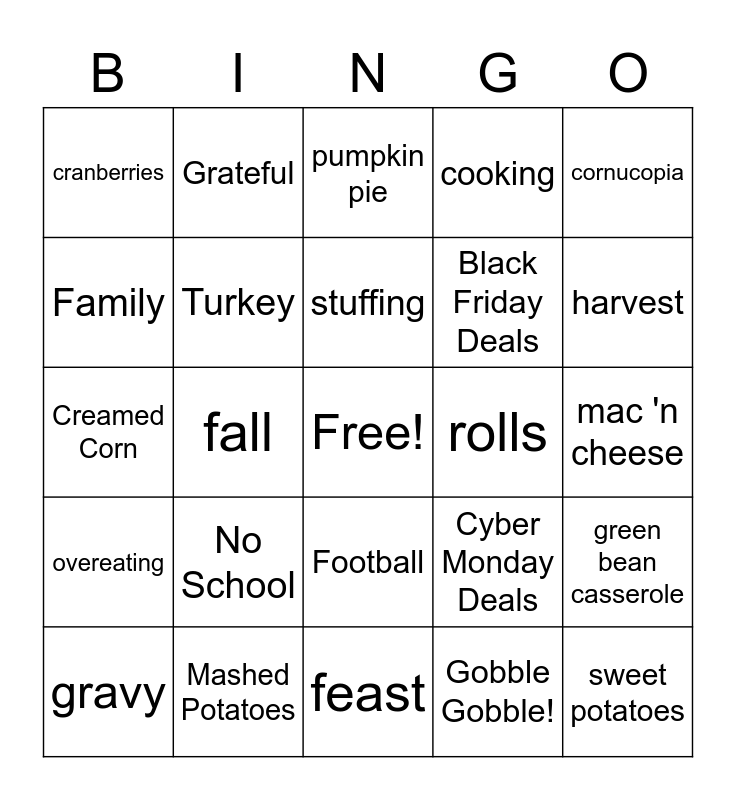 | B | I | N | G | O |
|---|---|---|---|---|
| cranberries | Grateful | pumpkin pie | cooking | cornucopia |
| Family | Turkey | stuffing | Black Friday Deals | harvest |
| Creamed Corn | fall | Free! | rolls | mac 'n cheese |
| overeating | No School | Football | Cyber Monday Deals | green bean casserole |
| gravy | Mashed Potatoes | feast | Gobble Gobble! | sweet potatoes |